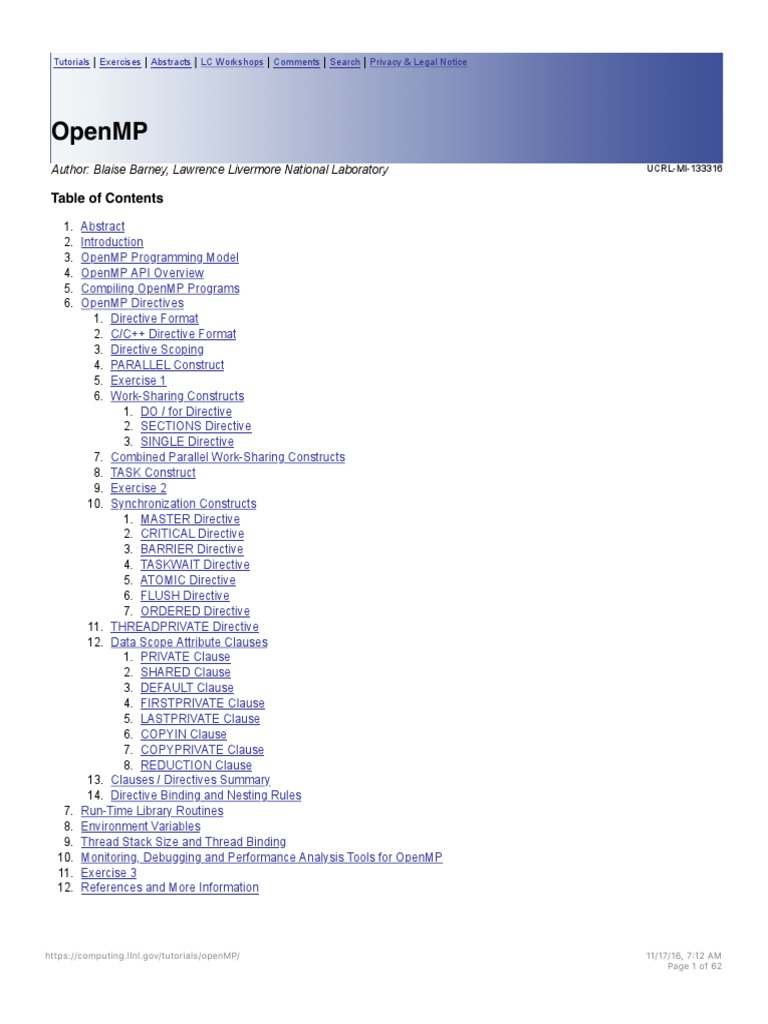 Tutorials | Exercises | Abstracts | LC Workshops | Comments | Search | Privacy & Legal Notice

OpenMP

Author: Blaise Barney, Lawrence Livermore National Laboratory

UCRL-MI-133316

Table of Contents

1. Abstract
2. Introduction
3. OpenMP Programming Model
4. OpenMP API Overview
5. Compiling OpenMP Programs
6. OpenMP Directives
    1. Directive Format
    2. C/C++ Directive Format
    3. Directive Scoping
    4. PARALLEL Construct
    5. Exercise 1
    6. Work-Sharing Constructs
        1. DO / for Directive
        2. SECTIONS Directive
        3. SINGLE Directive
    7. Combined Parallel Work-Sharing Constructs
    8. TASK Construct
    9. Exercise 2
    10. Synchronization Constructs
        1. MASTER Directive
        2. CRITICAL Directive
        3. BARRIER Directive
        4. TASKWAIT Directive
        5. ATOMIC Directive
        6. FLUSH Directive
        7. ORDERED Directive
    11. THREADPRIVATE Directive
    12. Data Scope Attribute Clauses
        1. PRIVATE Clause
        2. SHARED Clause
        3. DEFAULT Clause
        4. FIRSTPRIVATE Clause
        5. LASTPRIVATE Clause
        6. COPYIN Clause
        7. COPYPRIVATE Clause
        8. REDUCTION Clause
    13. Clauses / Directives Summary
    14. Directive Binding and Nesting Rules
7. Run-Time Library Routines
8. Environment Variables
9. Thread Stack Size and Thread Binding
10. Monitoring, Debugging and Performance Analysis Tools for OpenMP
11. Exercise 3
12. References and More Information

https://computing.llnl.gov/tutorials/openMP/

11/17/16, 7:12 AM
Page 1 of 62